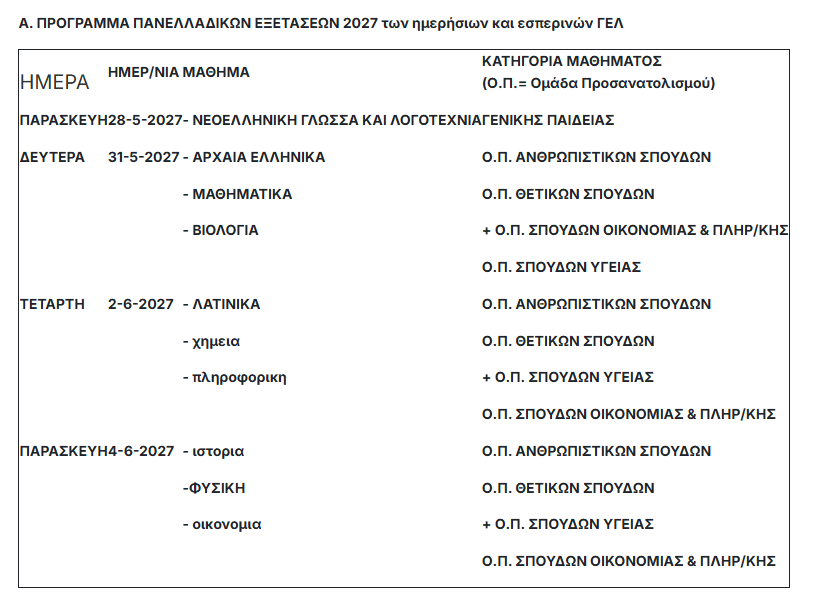 Α. ΠΡΟΓΡΑΜΜΑ ΠΑΝΕΛΛΑΔΙΚΩΝ ΕΞΕΤΑΣΕΩΝ 2027 των ημερήσιων και εσπερινών ΓΕΛ

| ΗΜΕΡΑ | ΗΜΕΡ/ΝΙΑ | ΜΑΘΗΜΑ | ΚΑΤΗΓΟΡΙΑ ΜΑΘΗΜΑΤΟΣ (Ο.Π.= Ομάδα Προσανατολισμού) |
|---|---|---|---|
| ΠΑΡΑΣΚΕΥΗ | 28-5-2027 | - ΝΕΟΕΛΛΗΝΙΚΗ ΓΛΩΣΣΑ ΚΑΙ ΛΟΓΟΤΕΧΝΙΑ | ΓΕΝΙΚΗΣ ΠΑΙΔΕΙΑΣ |
| ΔΕΥΤΕΡΑ | 31-5-2027 | - ΑΡΧΑΙΑ ΕΛΛΗΝΙΚΑ | Ο.Π. ΑΝΘΡΩΠΙΣΤΙΚΩΝ ΣΠΟΥΔΩΝ |
| | | - ΜΑΘΗΜΑΤΙΚΑ | Ο.Π. ΘΕΤΙΚΩΝ ΣΠΟΥΔΩΝ |
| | | - ΒΙΟΛΟΓΙΑ | + Ο.Π. ΣΠΟΥΔΩΝ ΟΙΚΟΝΟΜΙΑΣ & ΠΛΗΡ/ΚΗΣ |
| | | | Ο.Π. ΣΠΟΥΔΩΝ ΥΓΕΙΑΣ |
| ΤΕΤΑΡΤΗ | 2-6-2027 | - ΛΑΤΙΝΙΚΑ | Ο.Π. ΑΝΘΡΩΠΙΣΤΙΚΩΝ ΣΠΟΥΔΩΝ |
| | | - χημεια | Ο.Π. ΘΕΤΙΚΩΝ ΣΠΟΥΔΩΝ |
| | | - πληροφορικη | + Ο.Π. ΣΠΟΥΔΩΝ ΥΓΕΙΑΣ |
| | | | Ο.Π. ΣΠΟΥΔΩΝ ΟΙΚΟΝΟΜΙΑΣ & ΠΛΗΡ/ΚΗΣ |
| ΠΑΡΑΣΚΕΥΗ | 4-6-2027 | - ιστορια | Ο.Π. ΑΝΘΡΩΠΙΣΤΙΚΩΝ ΣΠΟΥΔΩΝ |
| | | -ΦΥΣΙΚΗ | Ο.Π. ΘΕΤΙΚΩΝ ΣΠΟΥΔΩΝ |
| | | - οικονομια | + Ο.Π. ΣΠΟΥΔΩΝ ΥΓΕΙΑΣ |
| | | | Ο.Π. ΣΠΟΥΔΩΝ ΟΙΚΟΝΟΜΙΑΣ & ΠΛΗΡ/ΚΗΣ |